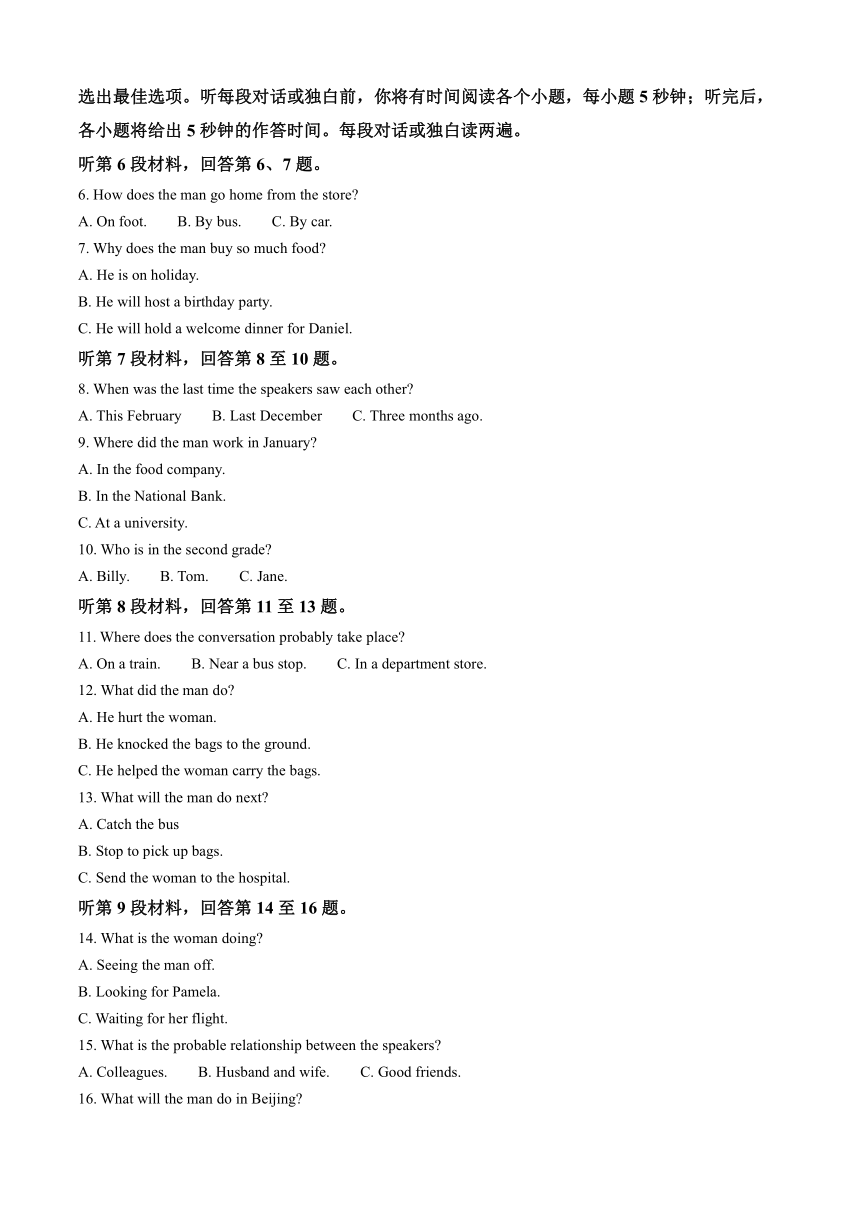 选出最佳选项。听每段对话或独白前，你将有时间阅读各个小题，每小题 5 秒钟；听完后，各小题将给出 5 秒钟的作答时间。每段对话或独白读两遍。

听第 6 段材料，回答第 6、7 题。

6. How does the man go home from the store?

A. On foot. B. By bus. C. By car.

7. Why does the man buy so much food?

A. He is on holiday.

B. He will host a birthday party.

C. He will hold a welcome dinner for Daniel.

听第 7 段材料，回答第 8 至 10 题。

8. When was the last time the speakers saw each other?

A. This February B. Last December C. Three months ago.

9. Where did the man work in January?

A. In the food company.

B. In the National Bank.

C. At a university.

10. Who is in the second grade?

A. Billy. B. Tom. C. Jane.

听第 8 段材料，回答第 11 至 13 题。

11. Where does the conversation probably take place?

A. On a train. B. Near a bus stop. C. In a department store.

12. What did the man do?

A. He hurt the woman.

B. He knocked the bags to the ground.

C. He helped the woman carry the bags.

13. What will the man do next?

A. Catch the bus

B. Stop to pick up bags.

C. Send the woman to the hospital.

听第 9 段材料，回答第 14 至 16 题。

14. What is the woman doing?

A. Seeing the man off.

B. Looking for Pamela.

C. Waiting for her flight.

15. What is the probable relationship between the speakers?

A. Colleagues. B. Husband and wife. C. Good friends.

16. What will the man do in Beijing?